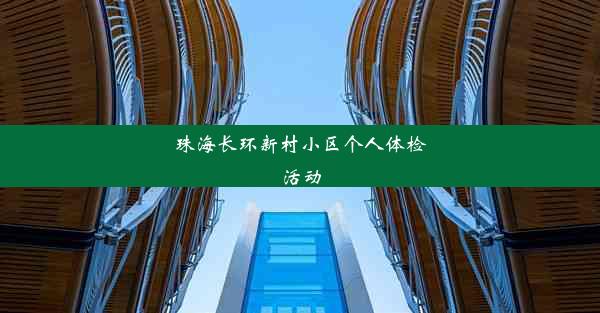 珠海长环新村小区个人体检活动